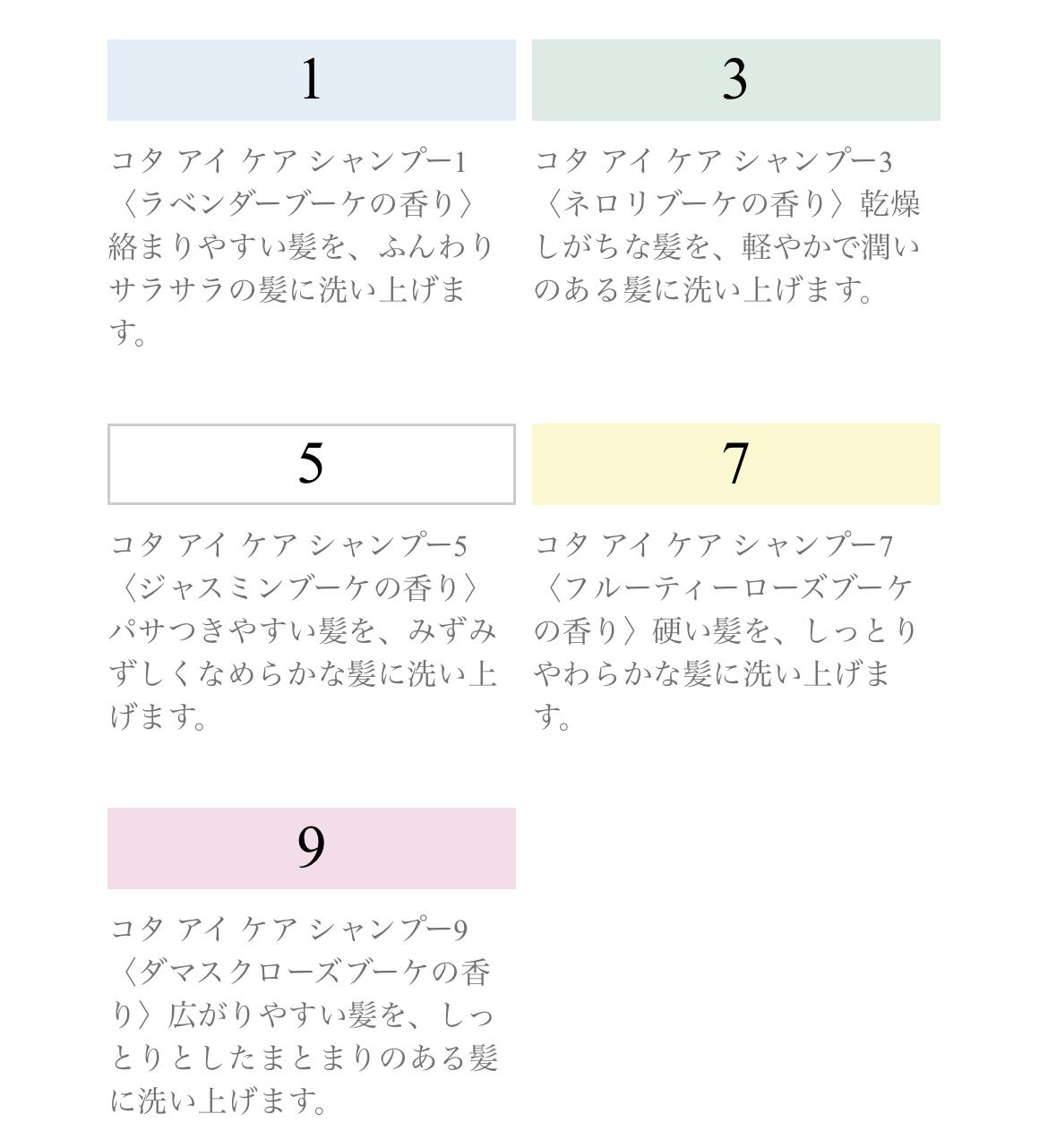 1

コタ アイ ケア シャンプー1〈ラベンダーブーケの香り〉絡まりやすい髪を、ふんわりサラサラの髪に洗い上げます。

3

コタ アイ ケア シャンプー3〈ネロリブーケの香り〉乾燥しがちな髪を、軽やかで潤いのある髪に洗い上げます。

5

コタ アイ ケア シャンプー5〈ジャスミンブーケの香り〉パサつきやすい髪を、みずみずしくなめらかな髪に洗い上げます。

7

コタ アイ ケア シャンプー7〈フルーティーローズブーケの香り〉硬い髪を、しっとりやわらかな髪に洗い上げます。

9

コタ アイ ケア シャンプー9〈ダマスクローズブーケの香り〉広がりやすい髪を、しっとりとしたまとまりのある髪に洗い上げます。